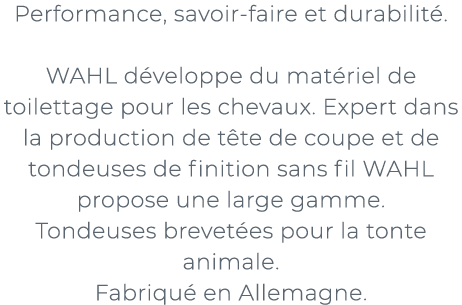 Performance, savoir-faire et durabilité.

WAHL développe du matériel de toilettage pour les chevaux. Expert dans la production de tête de coupe et de tondeuses de finition sans fil WAHL propose une large gamme.
Tondeuses brevetées pour la tonte animale.
Fabriqué en Allemagne.